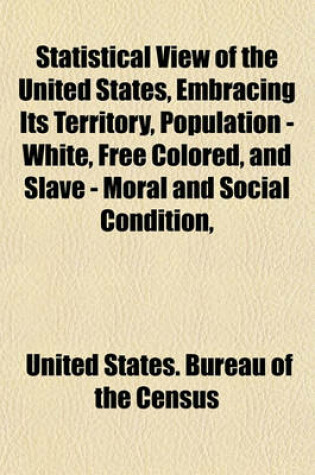 Statistical View of the United States, Embracing Its Territory, Population - White, Free Colored, and Slave - Moral and Social Condition,

United States. Bureau of the Census